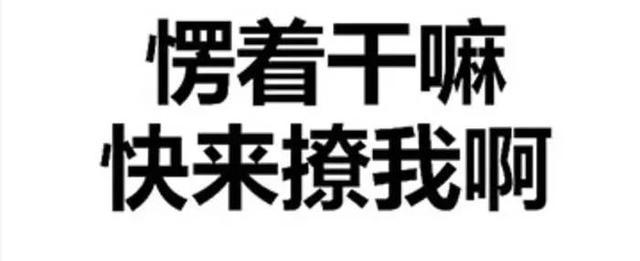 愣着干嘛
快来撩我啊